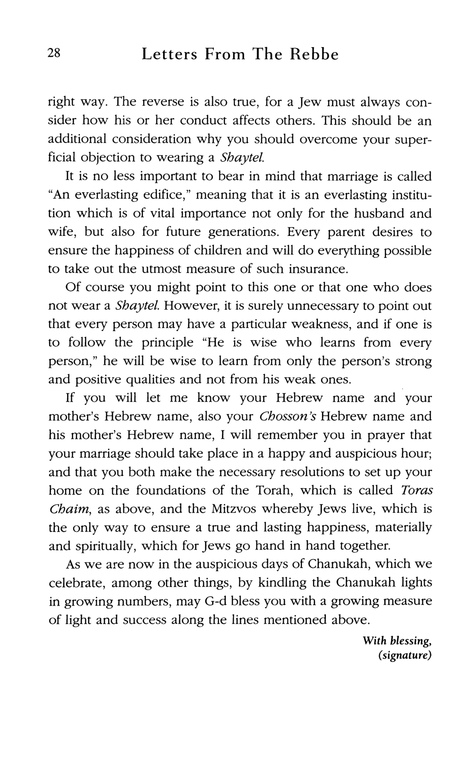 28 Letters From The Rebbe

right way. The reverse is also true, for a Jew must always consider how his or her conduct affects others. This should be an additional consideration why you should overcome your superficial objection to wearing a Shaytel.

It is no less important to bear in mind that marriage is called "An everlasting edifice," meaning that it is an everlasting institution which is of vital importance not only for the husband and wife, but also for future generations. Every parent desires to ensure the happiness of children and will do everything possible to take out the utmost measure of such insurance.

Of course you might point to this one or that one who does not wear a Shaytel. However, it is surely unnecessary to point out that every person may have a particular weakness, and if one is to follow the principle "He is wise who learns from every person," he will be wise to learn from only the person's strong and positive qualities and not from his weak ones.

If you will let me know your Hebrew name and your mother's Hebrew name, also your Chosson's Hebrew name and his mother's Hebrew name, I will remember you in prayer that your marriage should take place in a happy and auspicious hour; and that you both make the necessary resolutions to set up your home on the foundations of the Torah, which is called Toras Chaim, as above, and the Mitzvos whereby Jews live, which is the only way to ensure a true and lasting happiness, materially and spiritually, which for Jews go hand in hand together.

As we are now in the auspicious days of Chanukah, which we celebrate, among other things, by kindling the Chanukah lights in growing numbers, may G-d bless you with a growing measure of light and success along the lines mentioned above.

With blessing,
(signature)